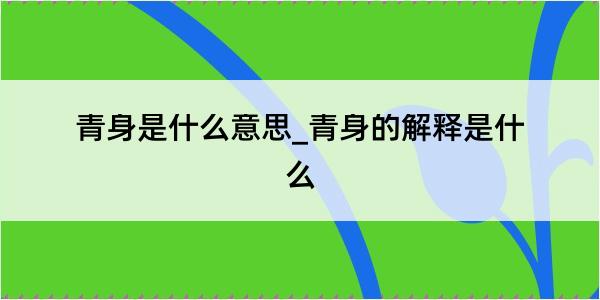 青身是什么意思_青身的解释是什么